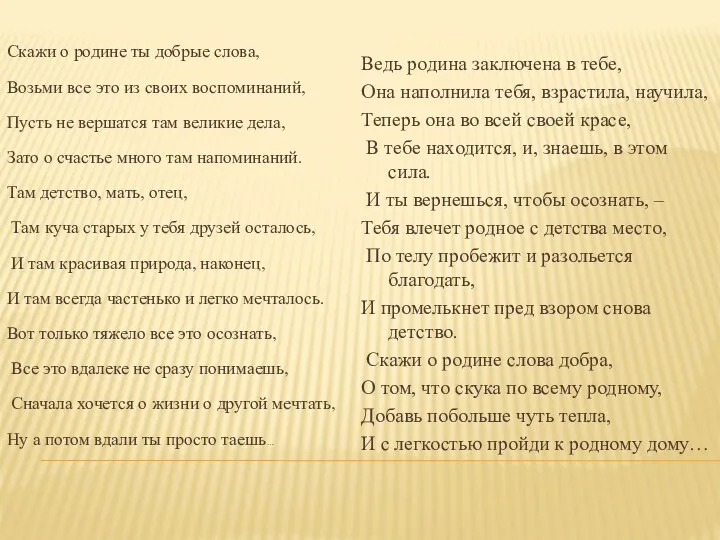 Скажи о родине ты добрые слова,
Возьми все это из своих воспоминаний,
Пусть не вершатся там великие дела,
Зато о счастье много там напоминаний.
Там детство, мать, отец,
Там куча старых у тебя друзей осталось,
И там красивая природа, наконец,
И там всегда частенько и легко мечталось.
Вот только тяжело все это осознать,
Все это вдалеке не сразу понимаешь,
Сначала хочется о жизни о другой мечтать,
Ну а потом вдали ты просто таешь...

Ведь родина заключена в тебе,
Она наполнила тебя, взрастила, научила,
Теперь она во всей своей красе,
В тебе находится, и, знаешь, в этом сила.
И ты вернешься, чтобы осознать, –
Тебя влечет родное с детства место,
По телу пробежит и разольется благодать,
И промелькнет пред взором снова детство.
Скажи о родине слова добра,
О том, что скука по всему родному,
Добавь побольше чуть тепла,
И с легкостью пройди к родному дому…